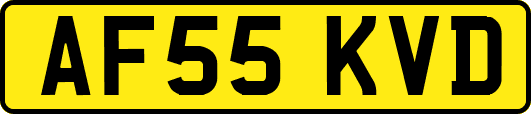 AF55 KVD